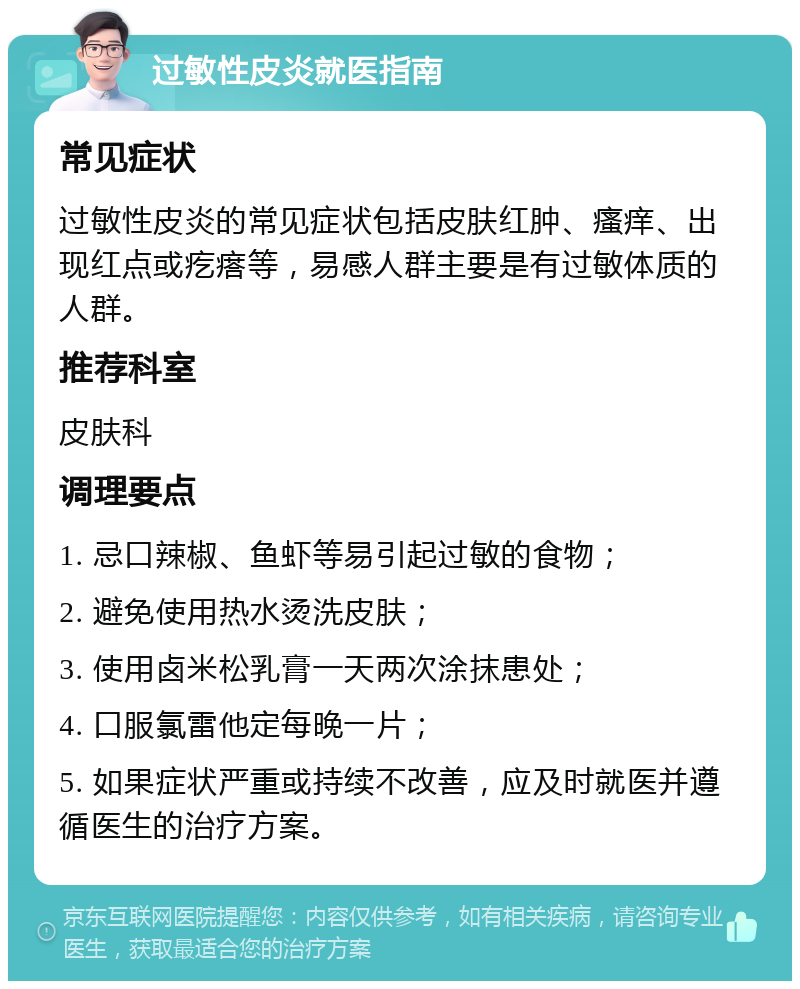 过敏性皮炎就医指南

常见症状

过敏性皮炎的常见症状包括皮肤红肿、瘙痒、出现红点或疙瘩等，易感人群主要是有过敏体质的人群。

推荐科室

皮肤科

调理要点

1. 忌口辣椒、鱼虾等易引起过敏的食物；

2. 避免使用热水烫洗皮肤；

3. 使用卤米松乳膏一天两次涂抹患处；

4. 口服氯雷他定每晚一片；

5. 如果症状严重或持续不改善，应及时就医并遵循医生的治疗方案。

京东互联网医院提醒您：内容仅供参考，如有相关疾病，请咨询专业医生，获取最适合您的治疗方案